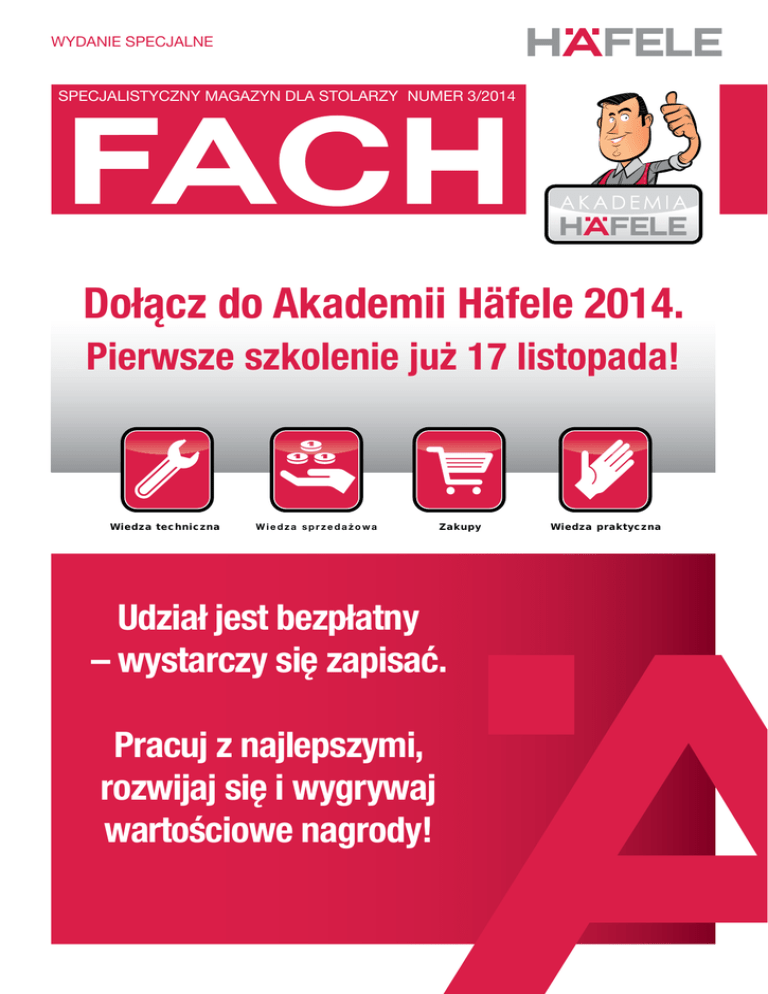 WYDANIE SPECJALNE

HÄFELE

SPECJALISTYCZNY MAGAZYN DLA STOLARZY NUMER 3/2014

FACH

AKADEMIA
HÄFELE

Dołącz do Akademii Häfele 2014.
Pierwsze szkolenie już 17 listopada!

Wiedza techniczna

Wiedza sprzedażowa

Zakupy

Wiedza praktyczna

Udział jest bezpłatny – wystarczy się zapisać.

Pracuj z najlepszymi, rozwijaj się i wygrywaj wartościowe nagrody!